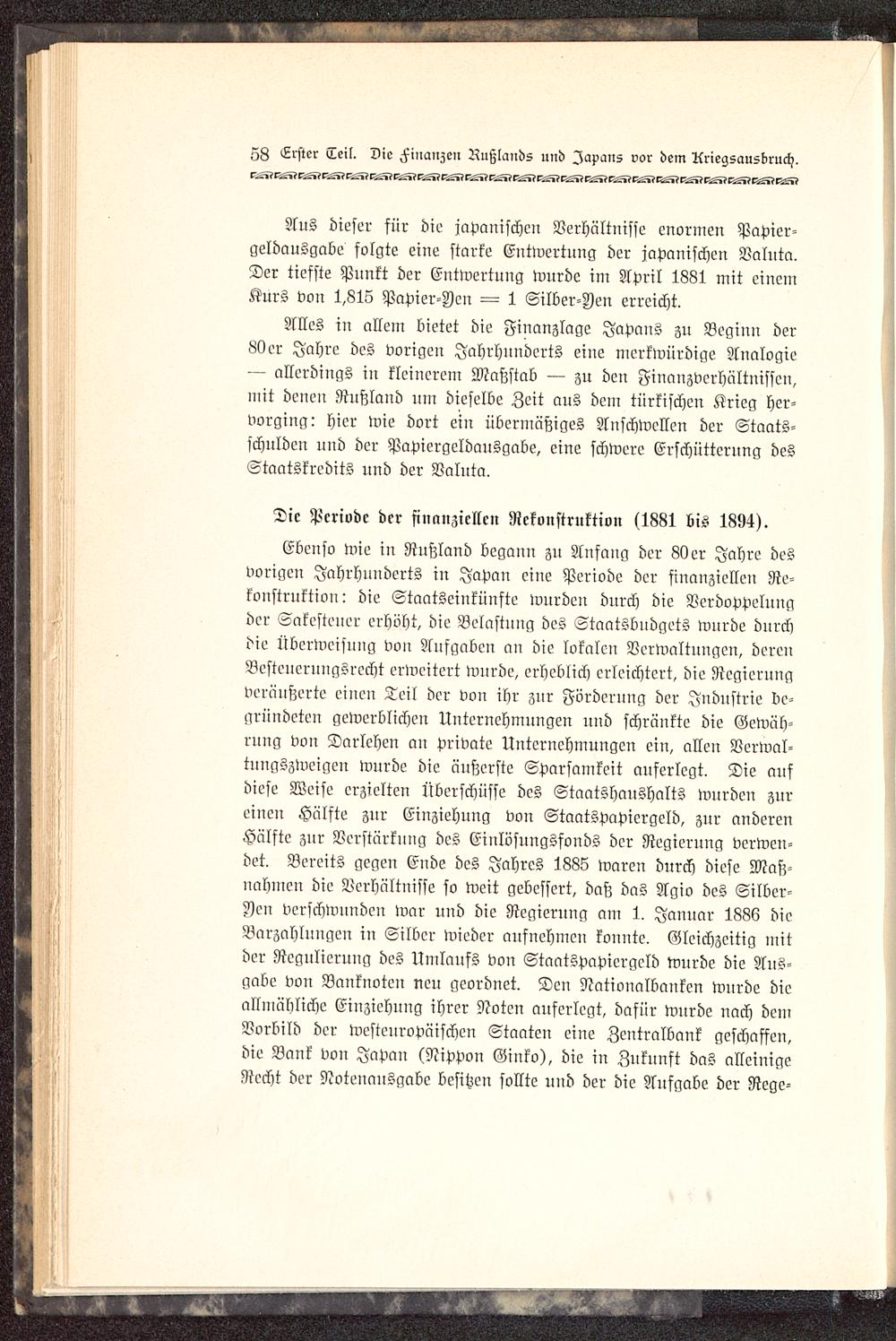 58 Erster Teil. Die Finanzen Rußlands und Japans vor dem Kriegsausbruch.

Aus dieser für die japanischen Verhältnisse enormen Papiergeldausgabe folgte eine starke Entwertung der japanischen Valuta. Der tiefste Punkt der Entwertung wurde im April 1881 mit einem Kurs von 1,815 Papier-Yen = 1 Silber-Yen erreicht.

Alles in allem bietet die Finanzlage Japans zu Beginn der 80er Jahre des vorigen Jahrhunderts eine merkwürdige Analogie — allerdings in kleinerem Maßstab — zu den Finanzverhältnissen, mit denen Rußland um dieselbe Zeit aus dem türkischen Krieg hervorging: hier wie dort ein übermäßiges Anschwellen der Staatsschulden und der Papiergeldausgabe, eine schwere Erschütterung des Staatskredits und der Valuta.

Die Periode der finanziellen Rekonstruktion (1881 bis 1894).

Ebenso wie in Rußland begann zu Anfang der 80er Jahre des vorigen Jahrhunderts in Japan eine Periode der finanziellen Rekonstruktion: die Staatseinkünfte wurden durch die Verdoppelung der Sakesteuer erhöht, die Belastung des Staatsbudgets wurde durch die Überweisung von Aufgaben an die lokalen Verwaltungen, deren Besteuerungsrecht erweitert wurde, erheblich erleichtert, die Regierung veräußerte einen Teil der von ihr zur Förderung der Industrie begründeten gewerblichen Unternehmungen und schränkte die Gewährung von Darlehen an private Unternehmungen ein, allen Verwaltungszweigen wurde die äußerste Sparsamkeit auferlegt. Die auf diese Weise erzielten Überschüsse des Staatshaushalts wurden zur einen Hälfte zur Einziehung von Staatspapiergeld, zur anderen Hälfte zur Verstärkung des Einlösungsfonds der Regierung verwendet. Bereits gegen Ende des Jahres 1885 waren durch diese Maßnahmen die Verhältnisse so weit gebessert, daß das Agio des Silber-Yen verschwunden war und die Regierung am 1. Januar 1886 die Barzahlungen in Silber wieder aufnehmen konnte. Gleichzeitig mit der Regulierung des Umlaufs von Staatspapiergeld wurde die Ausgabe von Banknoten neu geordnet. Den Nationalbanken wurde die allmähliche Einziehung ihrer Noten auferlegt, dafür wurde nach dem Vorbild der westeuropäischen Staaten eine Zentralbank geschaffen, die Bank von Japan (Nippon Ginko), die in Zukunft das alleinige Recht der Notenausgabe besitzen sollte und der die Aufgabe der Rege-